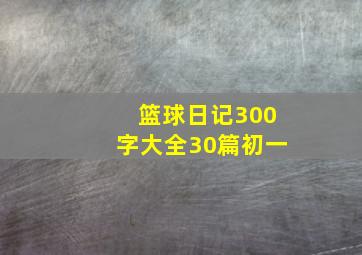 篮球日记300字大全30篇初一